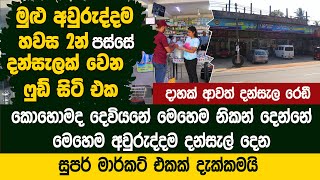 මුළු අවුරුද්දම
හවස 2න් පස්සේ
දන්සැලක් වෙන
ෆුඩ් සිටි එක

දාහක් ආවත් දන්සැල රෙඩී

කොහොමද දෙවියනේ මෙහෙම නිකන් දෙන්නේ
මෙහෙම අවුරුද්දම දන්සැල් දෙන

සුපර් මාර්කට් එකක් දැක්කමයි